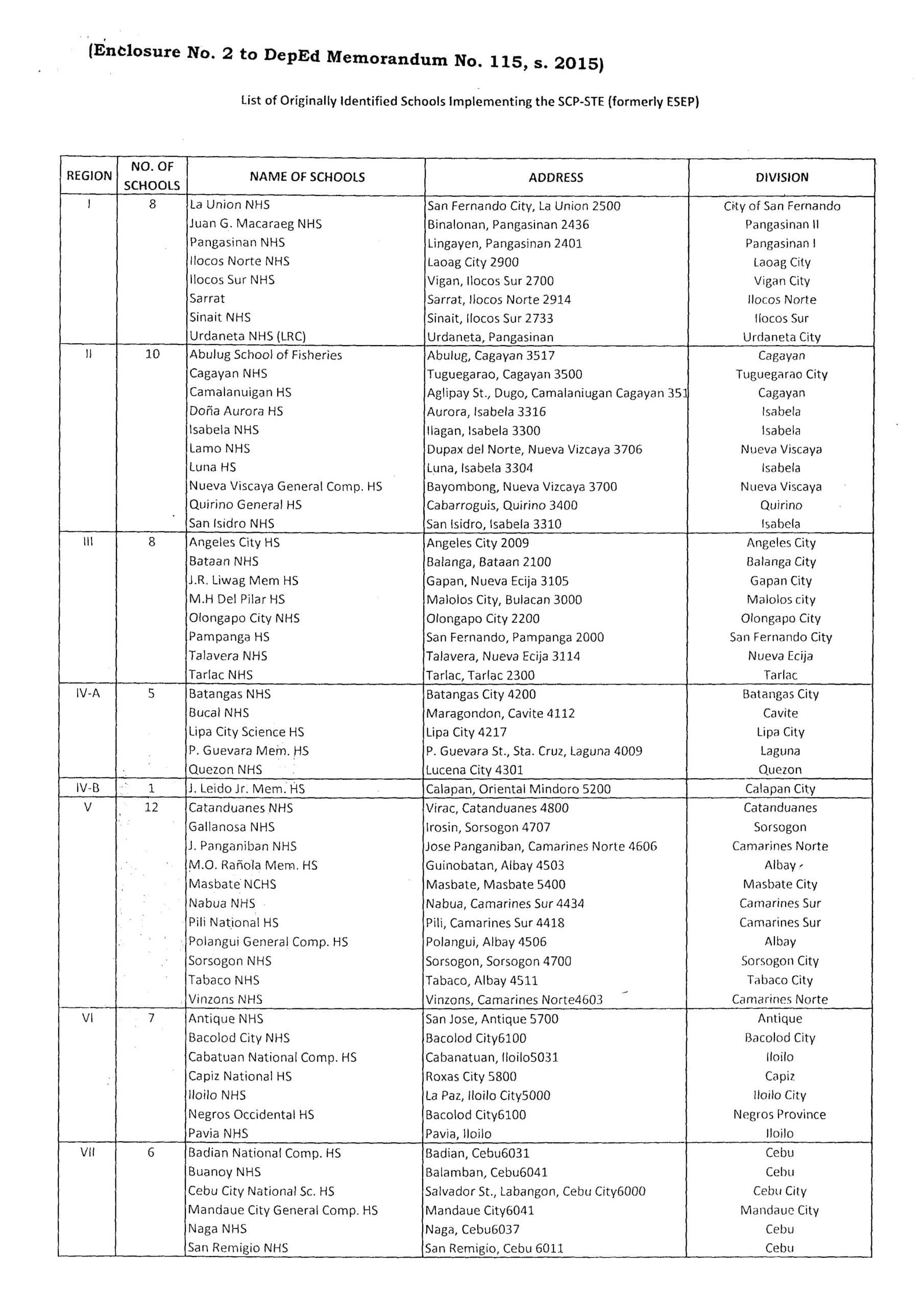 (Enclosure No. 2 to DepEd Memorandum No. 115, s. 2015)

List of Originally Identified Schools Implementing the SCP-STE (formerly ESEP)

| REGION | NO. OF SCHOOLS | NAME OF SCHOOLS | ADDRESS | DIVISION |
|---|---|---|---|---|
| I | 8 | La Union NHS | San Fernando City, La Union 2500 | City of San Fernando |
| | | Juan G. Macaraeg NHS | Binalonan, Pangasinan 2436 | Pangasinan II |
| | | Pangasinan NHS | Lingayen, Pangasinan 2401 | Pangasinan I |
| | | Ilocos Norte NHS | Laoag City 2900 | Laoag City |
| | | Ilocos Sur NHS | Vigan, Ilocos Sur 2700 | Vigan City |
| | | Sarrat | Sarrat, Ilocos Norte 2914 | Ilocos Norte |
| | | Sinait NHS | Sinait, Ilocos Sur 2733 | Ilocos Sur |
| | | Urdaneta NHS (LRC) | Urdaneta, Pangasinan | Urdaneta City |
| II | 10 | Abulug School of Fisheries | Abulug, Cagayan 3517 | Cagayan |
| | | Cagayan NHS | Tuguegarao, Cagayan 3500 | Tuguegarao City |
| | | Camalanuigan HS | Aglipay St., Dugo, Camalaniugan Cagayan 351 | Cagayan |
| | | Doña Aurora HS | Aurora, Isabela 3316 | Isabela |
| | | Isabela NHS | Ilagan, Isabela 3300 | Isabela |
| | | Lamo NHS | Dupax del Norte, Nueva Vizcaya 3706 | Nueva Viscaya |
| | | Luna HS | Luna, Isabela 3304 | Isabela |
| | | Nueva Viscaya General Comp. HS | Bayombong, Nueva Vizcaya 3700 | Nueva Viscaya |
| | | Quirino General HS | Cabarroguis, Quirino 3400 | Quirino |
| | | San Isidro NHS | San Isidro, Isabela 3310 | Isabela |
| III | 8 | Angeles City HS | Angeles City 2009 | Angeles City |
| | | Bataan NHS | Balanga, Bataan 2100 | Balanga City |
| | | J.R. Liwag Mem HS | Gapan, Nueva Ecija 3105 | Gapan City |
| | | M.H Del Pilar HS | Malolos City, Bulacan 3000 | Malolos city |
| | | Olongapo City NHS | Olongapo City 2200 | Olongapo City |
| | | Pampanga HS | San Fernando, Pampanga 2000 | San Fernando City |
| | | Talavera NHS | Talavera, Nueva Ecija 3114 | Nueva Ecija |
| | | Tarlac NHS | Tarlac, Tarlac 2300 | Tarlac |
| IV-A | 5 | Batangas NHS | Batangas City 4200 | Batangas City |
| | | Bucal NHS | Maragondon, Cavite 4112 | Cavite |
| | | Lipa City Science HS | Lipa City 4217 | Lipa City |
| | | P. Guevara Mem. HS | P. Guevara St., Sta. Cruz, Laguna 4009 | Laguna |
| | | Quezon NHS | Lucena City 4301 | Quezon |
| IV-B | 1 | J. Leido Jr. Mem. HS | Calapan, Oriental Mindoro 5200 | Calapan City |
| V | 12 | Catanduanes NHS | Virac, Catanduanes 4800 | Catanduanes |
| | | Gallanosa NHS | Irosin, Sorsogon 4707 | Sorsogon |
| | | J. Panganiban NHS | Jose Panganiban, Camarines Norte 4606 | Camarines Norte |
| | | M.O. Rañola Mem. HS | Guinobatan, Albay 4503 | Albay |
| | | Masbate NCHS | Masbate, Masbate 5400 | Masbate City |
| | | Nabua NHS | Nabua, Camarines Sur 4434 | Camarines Sur |
| | | Pili National HS | Pili, Camarines Sur 4418 | Camarines Sur |
| | | Polangui General Comp. HS | Polangui, Albay 4506 | Albay |
| | | Sorsogon NHS | Sorsogon, Sorsogon 4700 | Sorsogon City |
| | | Tabaco NHS | Tabaco, Albay 4511 | Tabaco City |
| | | Vinzons NHS | Vinzons, Camarines Norte4603 | Camarines Norte |
| VI | 7 | Antique NHS | San Jose, Antique 5700 | Antique |
| | | Bacolod City NHS | Bacolod City6100 | Bacolod City |
| | | Cabatuan National Comp. HS | Cabanatuan, Iloilo5031 | Iloilo |
| | | Capiz National HS | Roxas City 5800 | Capiz |
| | | Iloilo NHS | La Paz, Iloilo City5000 | Iloilo City |
| | | Negros Occidental HS | Bacolod City6100 | Negros Province |
| | | Pavia NHS | Pavia, Iloilo | Iloilo |
| VII | 6 | Badian National Comp. HS | Badian, Cebu6031 | Cebu |
| | | Buanoy NHS | Balamban, Cebu6041 | Cebu |
| | | Cebu City National Sc. HS | Salvador St., Labangon, Cebu City6000 | Cebu City |
| | | Mandaue City General Comp. HS | Mandaue City6041 | Mandaue City |
| | | Naga NHS | Naga, Cebu6037 | Cebu |
| | | San Remigio NHS | San Remigio, Cebu 6011 | Cebu |